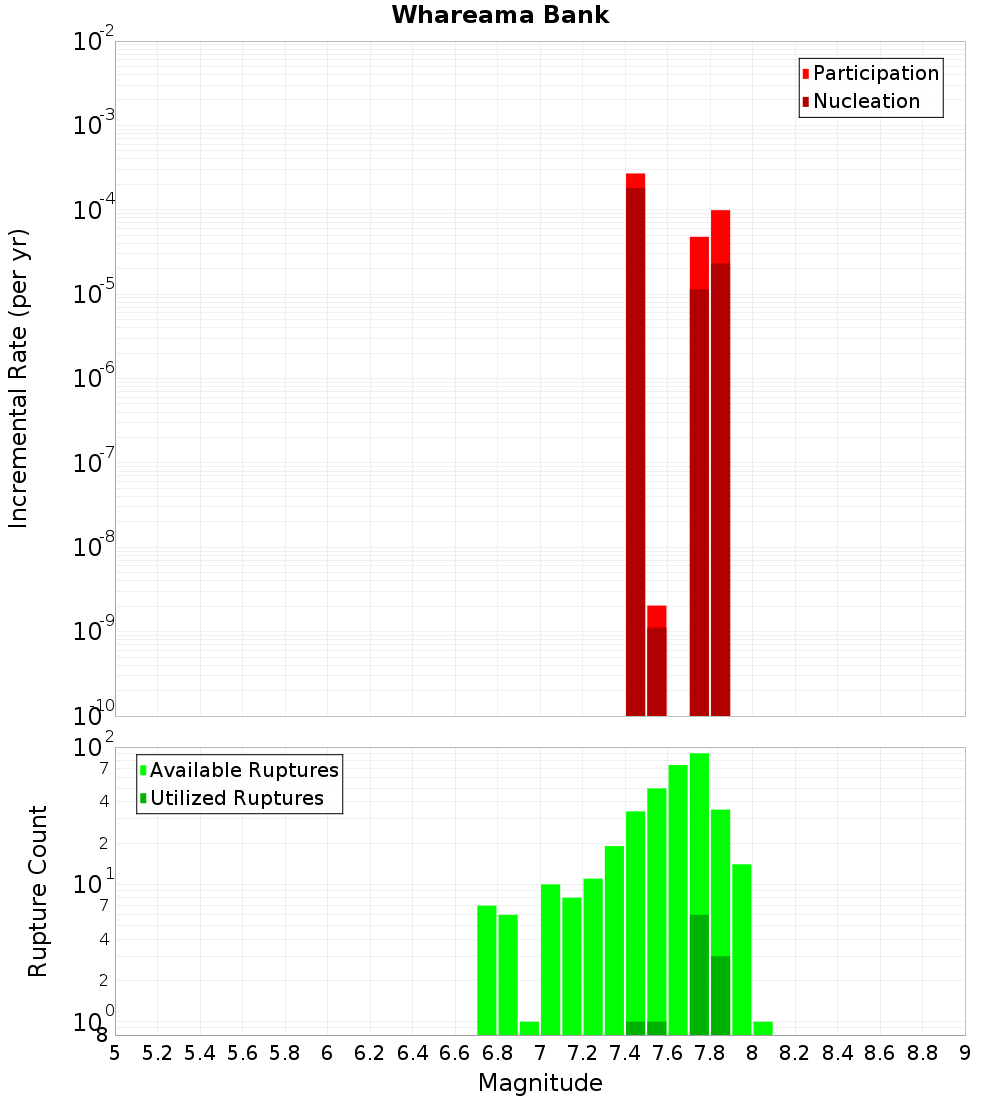 Whareama Bank

Participation
Nucleation

Incremental Rate (per yr)

$10^{-2}$
$10^{-3}$
$10^{-4}$
$10^{-5}$
$10^{-6}$
$10^{-7}$
$10^{-8}$
$10^{-9}$
$10^{-10}$

Available Ruptures
Utilized Ruptures

Rupture Count

$10^{2}$
7
4
2
$10^{1}$
7
4
2
$10^{0}$
8

5 5.2 5.4 5.6 5.8 6 6.2 6.4 6.6 6.8 7 7.2 7.4 7.6 7.8 8 8.2 8.4 8.6 8.8 9

Magnitude